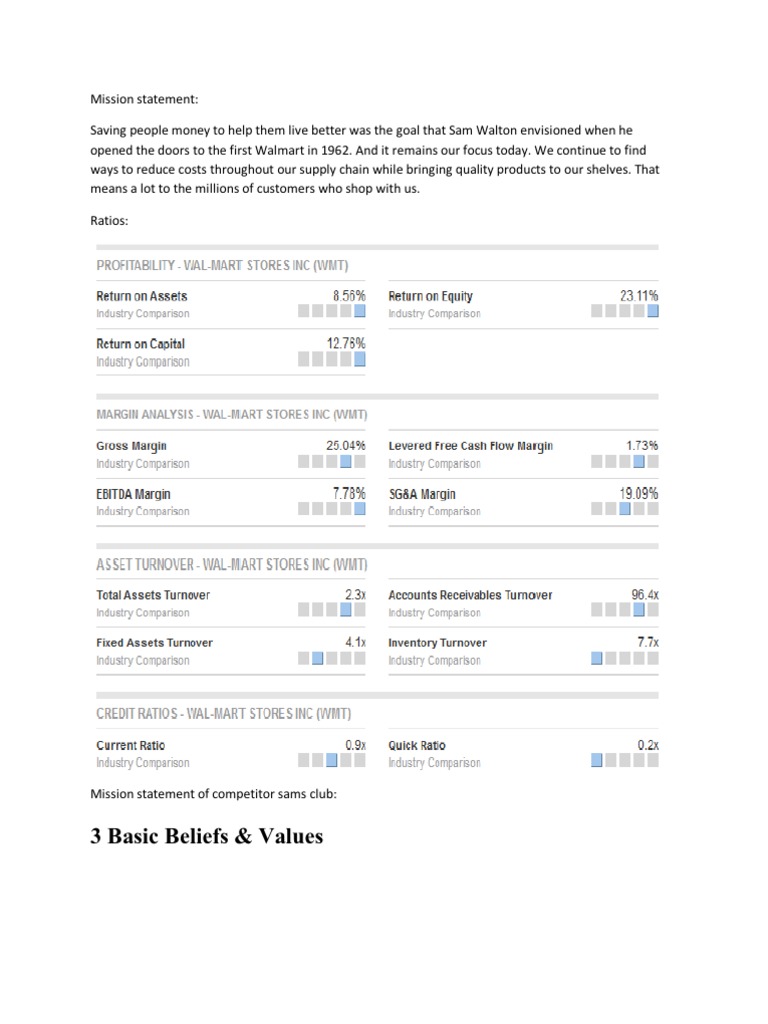 Mission statement:

Saving people money to help them live better was the goal that Sam Walton envisioned when he opened the doors to the first Walmart in 1962. And it remains our focus today. We continue to find ways to reduce costs throughout our supply chain while bringing quality products to our shelves. That means a lot to the millions of customers who shop with us.

Ratios:

PROFITABILITY - WAL-MART STORES INC (WMT)

Return on Assets 8.56%
Industry Comparison

Return on Equity 23.11%
Industry Comparison

Return on Capital 12.76%
Industry Comparison

MARGIN ANALYSIS - WAL-MART STORES INC (WMT)

Gross Margin 25.04%
Industry Comparison

Levered Free Cash Flow Margin 1.73%
Industry Comparison

EBITDA Margin 7.78%
Industry Comparison

SG&A Margin 19.09%
Industry Comparison

ASSET TURNOVER - WAL-MART STORES INC (WMT)

Total Assets Turnover 2.3x
Industry Comparison

Accounts Receivables Turnover 96.4x
Industry Comparison

Fixed Assets Turnover 4.1x
Industry Comparison

Inventory Turnover 7.7x
Industry Comparison

CREDIT RATIOS - WAL-MART STORES INC (WMT)

Current Ratio 0.9x
Industry Comparison

Quick Ratio 0.2x
Industry Comparison

Mission statement of competitor sams club:

3 Basic Beliefs & Values